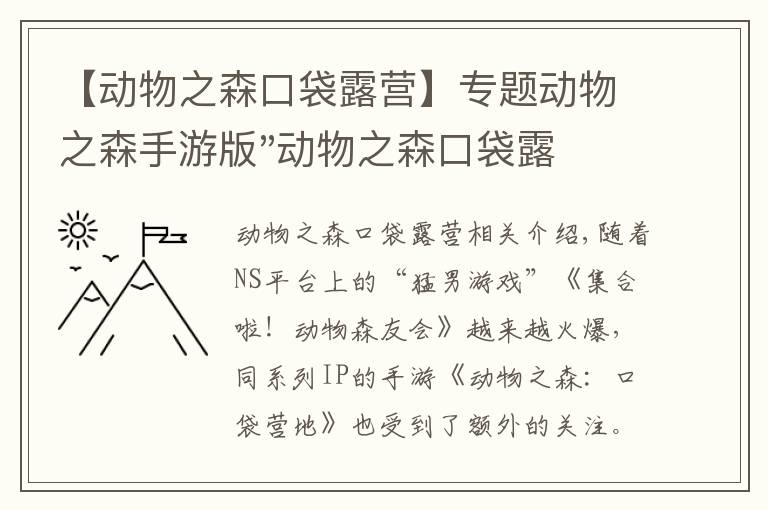 【动物之森口袋露营】专题动物之森手游版”动物之森口袋露

动物之森口袋露营相关介绍，随着NS平台上的“猛男游戏”《集合啦！动物森友会》越来越火爆，同系列IP的手游《动物之森：口袋营地》也受到了额外的关注。